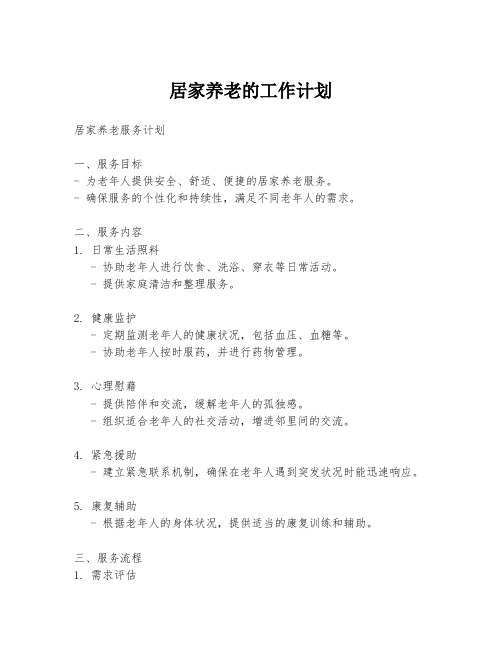 居家养老的工作计划

居家养老服务计划

一、服务目标
- 为老年人提供安全、舒适、便捷的居家养老服务。
- 确保服务的个性化和持续性，满足不同老年人的需求。

二、服务内容
1. 日常生活照料
 - 协助老年人进行饮食、洗浴、穿衣等日常活动。
 - 提供家庭清洁和整理服务。

2. 健康监护
 - 定期监测老年人的健康状况，包括血压、血糖等。
 - 协助老年人按时服药，并进行药物管理。

3. 心理慰藉
 - 提供陪伴和交流，缓解老年人的孤独感。
 - 组织适合老年人的社交活动，增进邻里间的交流。

4. 紧急援助
 - 建立紧急联系机制，确保在老年人遇到突发状况时能迅速响应。

5. 康复辅助
 - 根据老年人的身体状况，提供适当的康复训练和辅助。

三、服务流程
1. 需求评估